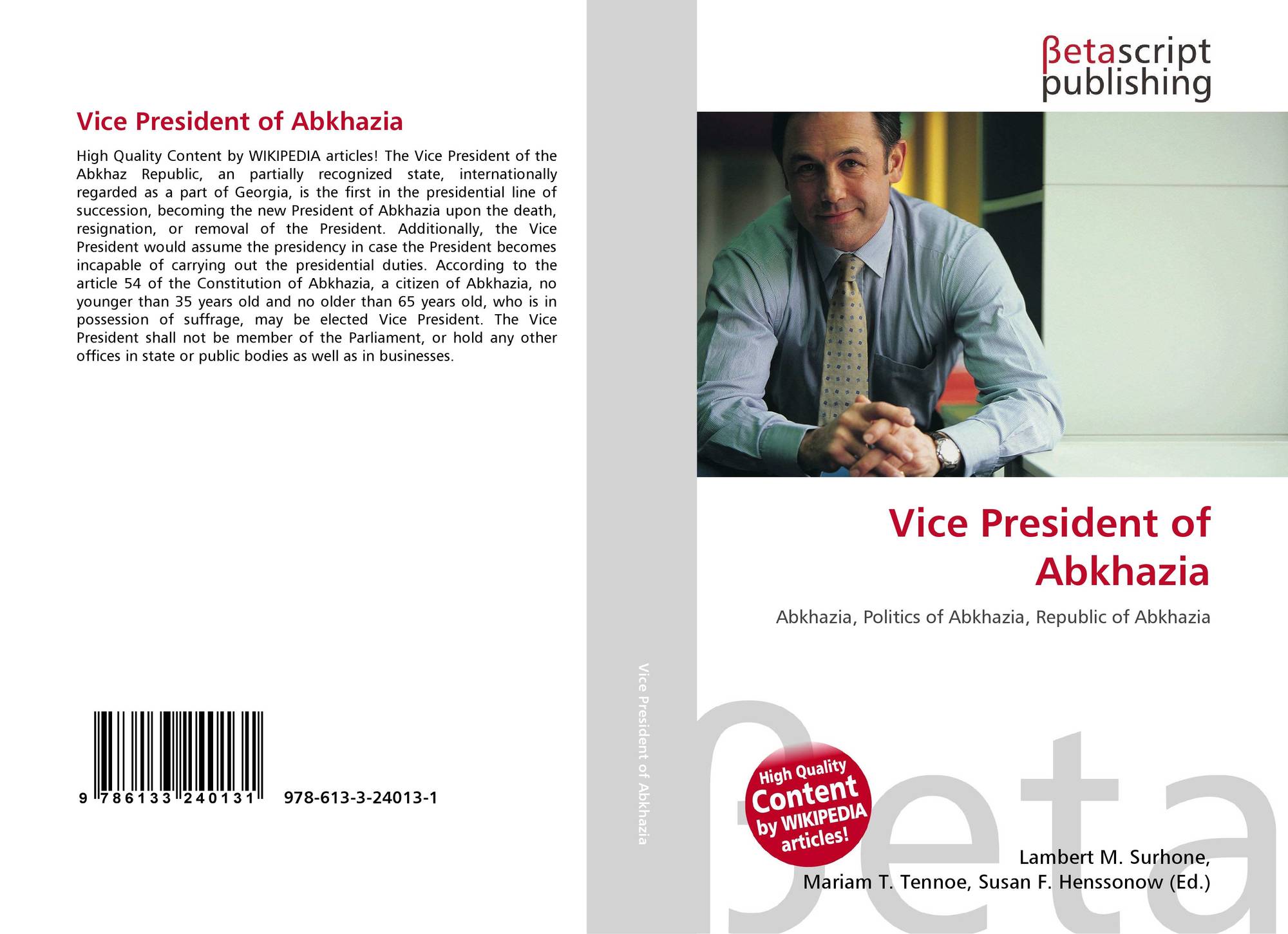 Vice President of Abkhazia

High Quality Content by WIKIPEDIA articles! The Vice President of the Abkhaz Republic, an partially recognized state, internationally regarded as a part of Georgia, is the first in the presidential line of succession, becoming the new President of Abkhazia upon the death, resignation, or removal of the President. Additionally, the Vice President would assume the presidency in case the President becomes incapable of carrying out the presidential duties. According to the article 54 of the Constitution of Abkhazia, a citizen of Abkhazia, no younger than 35 years old and no older than 65 years old, who is in possession of suffrage, may be elected Vice President. The Vice President shall not be member of the Parliament, or hold any other offices in state or public bodies as well as in businesses.

9 786133 240131 978-613-3-24013-1

Vice President of Abkhazia

βetascript
publishing

Vice President of Abkhazia

Abkhazia, Politics of Abkhazia, Republic of Abkhazia

High Quality Content by WIKIPEDIA articles!

Lambert M. Surhone,
Mariam T. Tennoe, Susan F. Henssonow (Ed.)

βeta